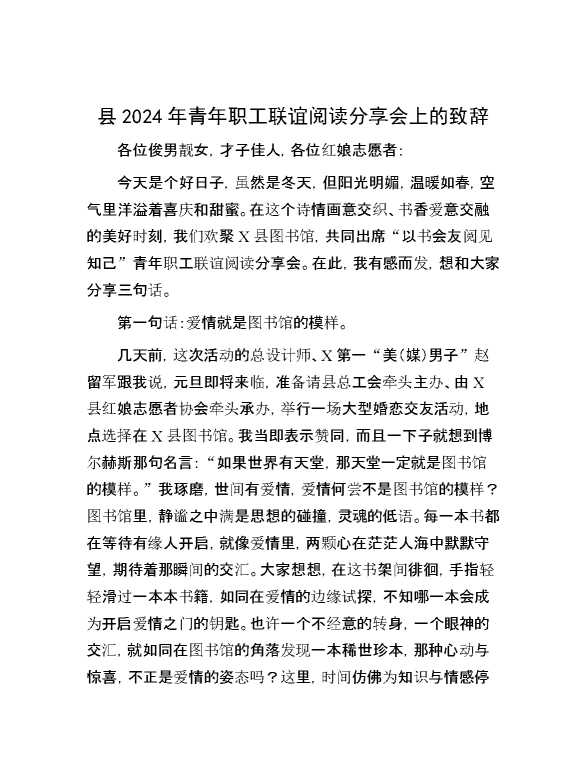 县 2024 年青年职工联谊阅读分享会上的致辞

各位俊男靓女，才子佳人，各位红娘志愿者：

今天是个好日子，虽然是冬天，但阳光明媚，温暖如春，空气里洋溢着喜庆和甜蜜。在这个诗情画意交织、书香爱意交融的美好时刻，我们欢聚 X 县图书馆，共同出席“以书会友阅见知己”青年职工联谊阅读分享会。在此，我有感而发，想和大家分享三句话。

第一句话：爱情就是图书馆的模样。

几天前，这次活动的总设计师、X 第一“美（媒）男子”赵留军跟我说，元旦即将来临，准备请县总工会牵头主办、由 X 县红娘志愿者协会牵头承办，举行一场大型婚恋交友活动，地点选择在 X 县图书馆。我当即表示赞同，而且一下子就想到博尔赫斯那句名言：“如果世界有天堂，那天堂一定就是图书馆的模样。”我琢磨，世间有爱情，爱情何尝不是图书馆的模样？图书馆里，静谧之中满是思想的碰撞，灵魂的低语。每一本书都在等待有缘人开启，就像爱情里，两颗心在茫茫人海中默默守望，期待着那瞬间的交汇。大家想想，在这书架间徘徊，手指轻轻滑过一本本书籍，如同在爱情的边缘试探，不知哪一本会成为开启爱情之门的钥匙。也许一个不经意的转身，一个眼神的交汇，就如同在图书馆的角落发现一本稀世珍本，那种心动与惊喜，不正是爱情的姿态吗？这里，时间仿佛为知识与情感停